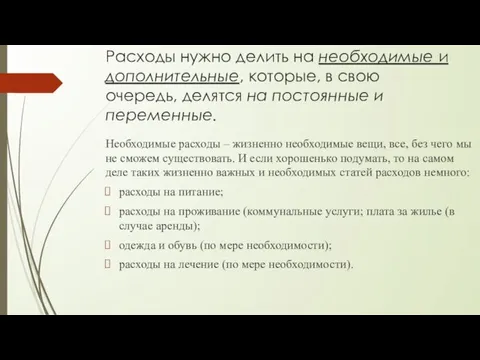 Расходы нужно делить на необходимые и дополнительные, которые, в свою очередь, делятся на постоянные и переменные.

Необходимые расходы – жизненно необходимые вещи, все, без чего мы не сможем существовать. И если хорошенько подумать, то на самом деле таких жизненно важных и необходимых статей расходов немного:

расходы на питание;

расходы на проживание (коммунальные услуги; плата за жилье (в случае аренды);

одежда и обувь (по мере необходимости);

расходы на лечение (по мере необходимости).